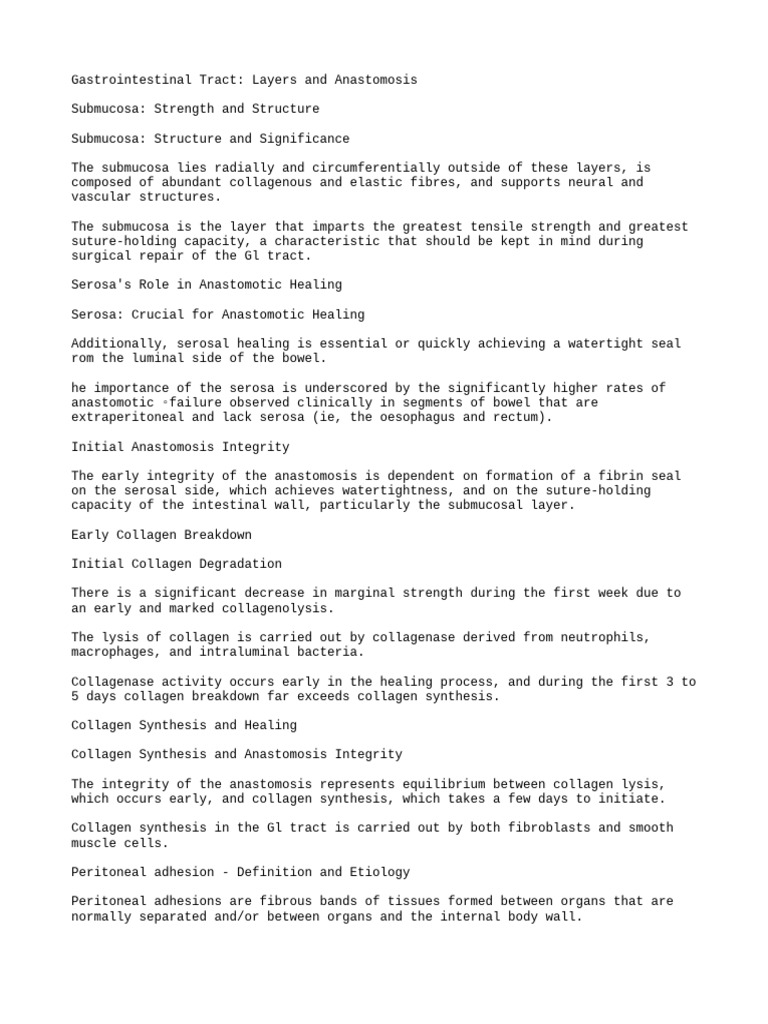 Gastrointestinal Tract: Layers and Anastomosis

Submucosa: Strength and Structure

Submucosa: Structure and Significance

The submucosa lies radially and circumferentially outside of these layers, is composed of abundant collagenous and elastic fibres, and supports neural and vascular structures.

The submucosa is the layer that imparts the greatest tensile strength and greatest suture-holding capacity, a characteristic that should be kept in mind during surgical repair of the Gl tract.

Serosa's Role in Anastomotic Healing

Serosa: Crucial for Anastomotic Healing

Additionally, serosal healing is essential or quickly achieving a watertight seal rom the luminal side of the bowel.

he importance of the serosa is underscored by the significantly higher rates of anastomotic ◦failure observed clinically in segments of bowel that are extraperitoneal and lack serosa (ie, the oesophagus and rectum).

Initial Anastomosis Integrity

The early integrity of the anastomosis is dependent on formation of a fibrin seal on the serosal side, which achieves watertightness, and on the suture-holding capacity of the intestinal wall, particularly the submucosal layer.

Early Collagen Breakdown

Initial Collagen Degradation

There is a significant decrease in marginal strength during the first week due to an early and marked collagenolysis.

The lysis of collagen is carried out by collagenase derived from neutrophils, macrophages, and intraluminal bacteria.

Collagenase activity occurs early in the healing process, and during the first 3 to 5 days collagen breakdown far exceeds collagen synthesis.

Collagen Synthesis and Healing

Collagen Synthesis and Anastomosis Integrity

The integrity of the anastomosis represents equilibrium between collagen lysis, which occurs early, and collagen synthesis, which takes a few days to initiate.

Collagen synthesis in the Gl tract is carried out by both fibroblasts and smooth muscle cells.

Peritoneal adhesion - Definition and Etiology

Peritoneal adhesions are fibrous bands of tissues formed between organs that are normally separated and/or between organs and the internal body wall.